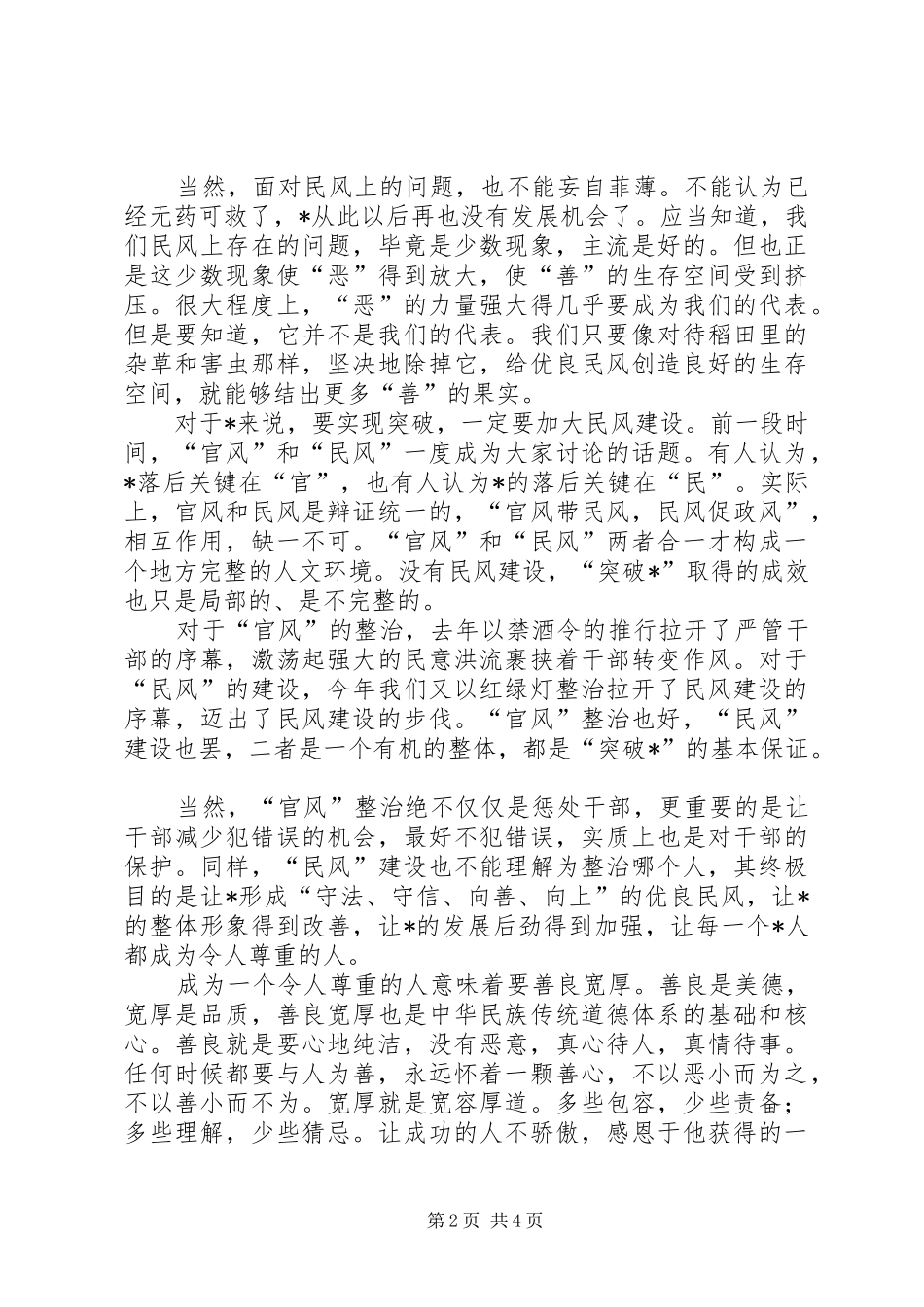 当然，面对民风上的问题，也不能妄自菲薄。不能认为已经无药可救了，*从此以后再也没有发展机会了。应当知道，我们民风上存在的问题，毕竟是少数现象，主流是好的。但也正是这少数现象使“恶”得到放大，使“善”的生存空间受到挤压。很大程度上，“恶”的力量强大得几乎要成为我们的代表。但是要知道，它并不是我们的代表。我们只要像对待稻田里的杂草和害虫那样，坚决地除掉它，给优良民风创造良好的生存空间，就能够结出更多“善”的果实。

对于*来说，要实现突破，一定要加大民风建设。前一段时间，“官风”和“民风”一度成为大家讨论的话题。有人认为，*落后关键在“官”，也有人认为*的落后关键在“民”。实际上，官风和民风是辩证统一的，“官风带民风，民风促政风”，相互作用，缺一不可。“官风”和“民风”两者合一才构成一个地方完整的人文环境。没有民风建设，“突破*”取得的成效也只是局部的、是不完整的。

对于“官风”的整治，去年以禁酒令的推行拉开了严管干部的序幕，激荡起强大的民意洪流裹挟着干部转变作风。对于“民风”的建设，今年我们又以红绿灯整治拉开了民风建设的序幕，迈出了民风建设的步伐。“官风”整治也好，“民风”建设也罢，二者是一个有机的整体，都是“突破*”的基本保证。

当然，“官风”整治绝不仅仅是惩处干部，更重要的是让干部减少犯错误的机会，最好不犯错误，实质上也是对干部的保护。同样，“民风”建设也不能理解为整治哪个人，其终极目的是让*形成“守法、守信、向善、向上”的优良民风，让*的整体形象得到改善，让*的发展后劲得到加强，让每一个*人都成为令人尊重的人。

成为一个令人尊重的人意味着要善良宽厚。善良是美德，宽厚是品质，善良宽厚也是中华民族传统道德体系的基础和核心。善良就是要心地纯洁，没有恶意，真心待人，真情待事。任何时候都要与人为善，永远怀着一颗善心，不以恶小而为之，不以善小而不为。宽厚就是宽容厚道。多些包容，少些责备；多些理解，少些猜忌。让成功的人不骄傲，感恩于他获得的一

第2页 共4页